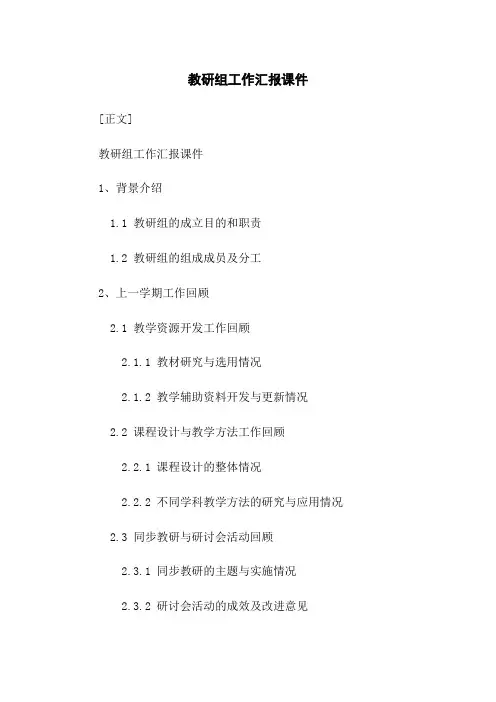 教研组工作汇报课件

[正文]

教研组工作汇报课件

1、背景介绍

1.1 教研组的成立目的和职责

1.2 教研组的组成成员及分工

2、上一学期工作回顾

2.1 教学资源开发工作回顾

2.1.1 教材研究与选用情况

2.1.2 教学辅助资料开发与更新情况

2.2 课程设计与教学方法工作回顾

2.2.1 课程设计的整体情况

2.2.2 不同学科教学方法的研究与应用情况

2.3 同步教研与研讨会活动回顾

2.3.1 同步教研的主题与实施情况

2.3.2 研讨会活动的成效及改进意见